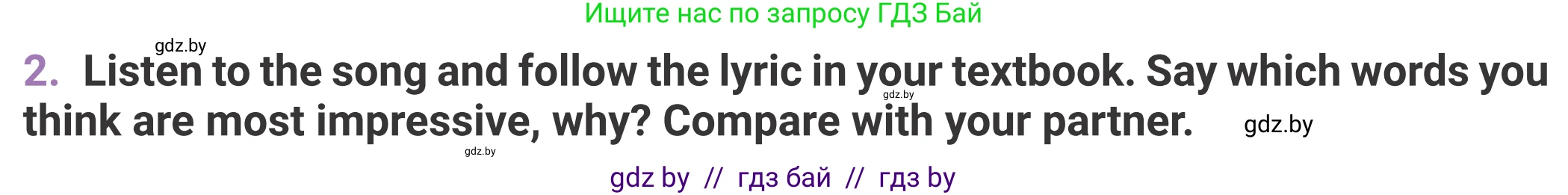 Ищите нас по запросу ГДЗ Бай

gdz.by

2. Listen to the song and follow the lyric in your textbook. Say which words you think are most impressive, why? Compare with your partner.

gdz.by

gdz.by

gdz.by

gdz by // гдз бай // гдз by